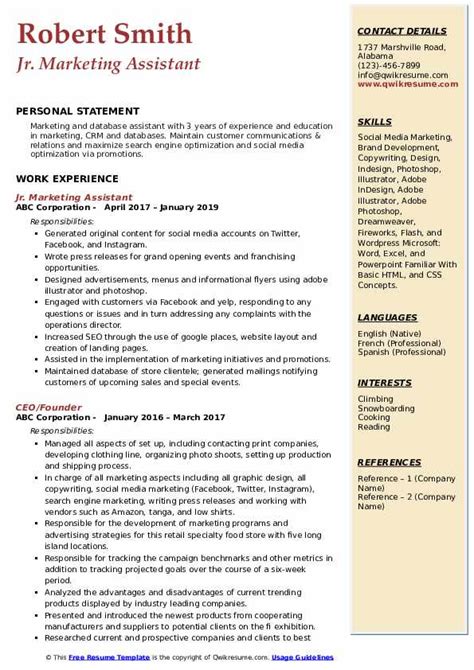 Robert Smith
Jr. Marketing Assistant

PERSONAL STATEMENT
Marketing and database assistant with 3 years of experience and education in marketing, CRM and databases. Maintain customer communications & relations and maximize search engine optimization and social media optimization via promotions.

WORK EXPERIENCE
Jr. Marketing Assistant
ABC Corporation - April 2017 – January 2019
Responsibilities:
- Generated original content for social media accounts on Twitter, Facebook, and Instagram.
- Wrote press releases for grand opening events and franchising opportunities.
- Designed advertisements, menus and informational flyers using adobe illustrator and photoshop.
- Engaged with customers via Facebook and yelp, responding to any questions or issues and in turn addressing any complaints with the operations director.
- Increased SEO through the use of google places, website layout and creation of landing pages.
- Assisted in the implementation of marketing initiatives and promotions.
- Maintained database of store clientele; generated mailings notifying customers of upcoming sales and special events.

CEO/Founder
ABC Corporation - January 2016 – March 2017
Responsibilities:
- Managed all aspects of set up, including contacting print companies, developing clothing line, organizing photo shoots, setting up production and shipping process.
- In charge of all marketing aspects including all graphic design, all copywriting, social media marketing (Facebook, Twitter, Instagram), search engine marketing, writing press releases and working with vendors such as Amazon, tanga, and low shirts.
- Responsible for the development of marketing programs and advertising strategies for this retail specialty food store with five long island locations.
- Responsible for tracking the campaign benchmarks and other metrics in addition to tracking projected goals over the course of a six-week period.
- Analyzed the advantages and disadvantages of current trending products displayed by industry leading companies.
- Presented and introduced the newest products from cooperating manufacturers and suppliers to potential clients on the fi exhibition.
- Researched current and prospective companies and clients to best

© This Free Resume Template is the copyright of Qwikresume.com. Usage Guidelines

CONTACT DETAILS
1737 Marshville Road, Alabama
(123)-456-7899
info@qwikresume.com
www.qwikresume.com

SKILLS
Social Media Marketing, Brand Development, Copywriting, Design, Indesign, Photoshop, Illustrator, Adobe InDesign, Adobe Illustrator, Adobe Photoshop, Dreamweaver, Fireworks, Flash, and Wordpress Microsoft: Word, Excel, and Powerpoint Familiar With Basic HTML, and CSS Concepts.

LANGUAGES
English (Native)
French (Professional)
Spanish (Professional)

INTERESTS
Climbing
Snowboarding
Cooking
Reading

REFERENCES
Reference – 1 (Company Name)
Reference – 2 (Company Name)